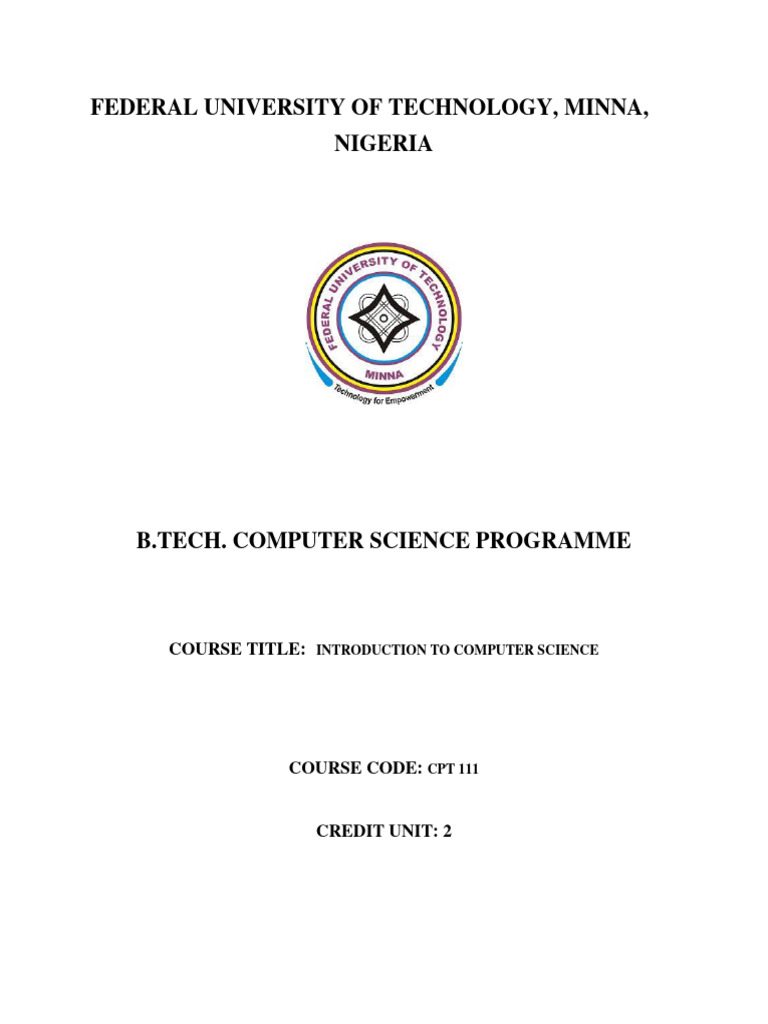 FEDERAL UNIVERSITY OF TECHNOLOGY, MINNA, NIGERIA

FEDERAL UNIVERSITY OF TECHNOLOGY
MINNA
Technology for Empowerment

B.TECH. COMPUTER SCIENCE PROGRAMME

COURSE TITLE: INTRODUCTION TO COMPUTER SCIENCE

COURSE CODE: CPT 111

CREDIT UNIT: 2